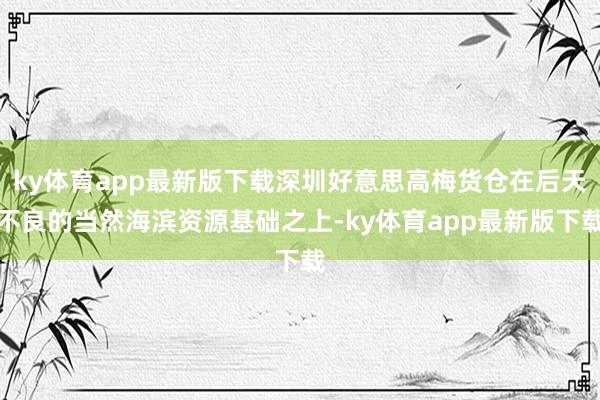 ky体育app最新版下载深圳好意思高梅货仓在后天不良的当然海滨资源基础之上-ky体育app最新版下载下载